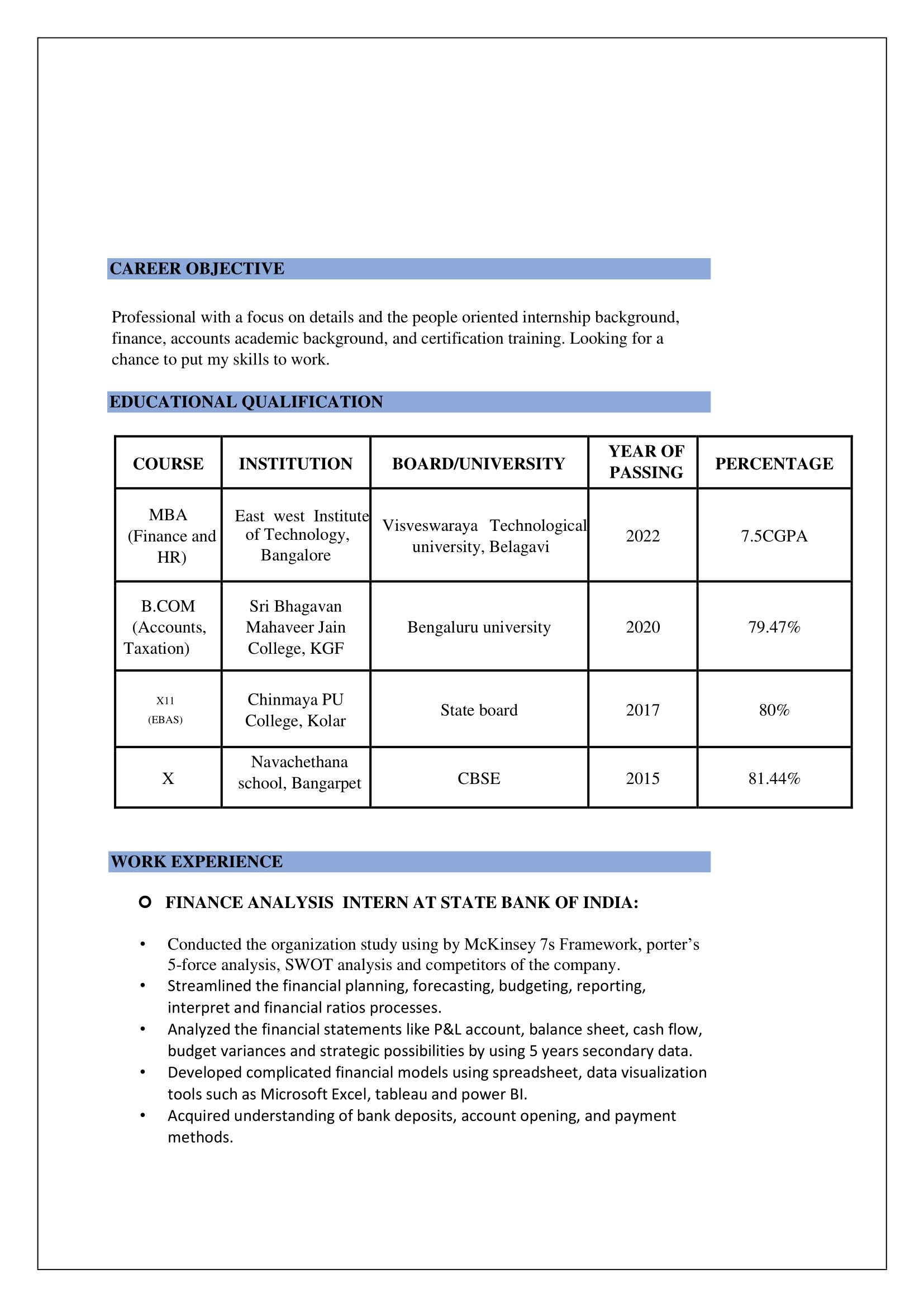 CAREER OBJECTIVE

Professional with a focus on details and the people oriented internship background, finance, accounts academic background, and certification training. Looking for a chance to put my skills to work.

EDUCATIONAL QUALIFICATION

| COURSE | INSTITUTION | BOARD/UNIVERSITY | YEAR OF PASSING | PERCENTAGE |
|---|---|---|---|---|
| MBA (Finance and HR) | East west Institute of Technology, Bangalore | Visveswaraya Technological university, Belagavi | 2022 | 7.5CGPA |
| B.COM (Accounts, Taxation) | Sri Bhagavan Mahaveer Jain College, KGF | Bengaluru university | 2020 | 79.47% |
| X11 (EBAS) | Chinmaya PU College, Kolar | State board | 2017 | 80% |
| X | Navachethana school, Bangarpet | CBSE | 2015 | 81.44% |

WORK EXPERIENCE

FINANCE ANALYSIS INTERN AT STATE BANK OF INDIA:

• Conducted the organization study using by McKinsey 7s Framework, porter's 5-force analysis, SWOT analysis and competitors of the company.
• Streamlined the financial planning, forecasting, budgeting, reporting, interpret and financial ratios processes.
• Analyzed the financial statements like P&L account, balance sheet, cash flow, budget variances and strategic possibilities by using 5 years secondary data.
• Developed complicated financial models using spreadsheet, data visualization tools such as Microsoft Excel, tableau and power BI.
• Acquired understanding of bank deposits, account opening, and payment methods.